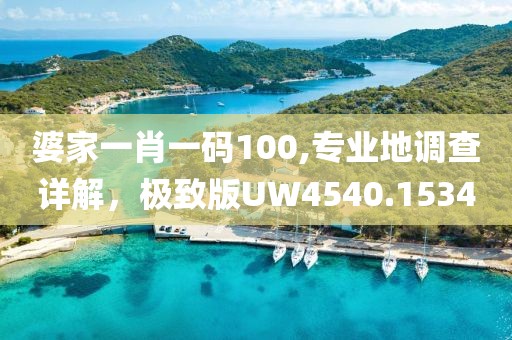 婆家一肖一码100,专业地调查详解，极致版UW4540.1534